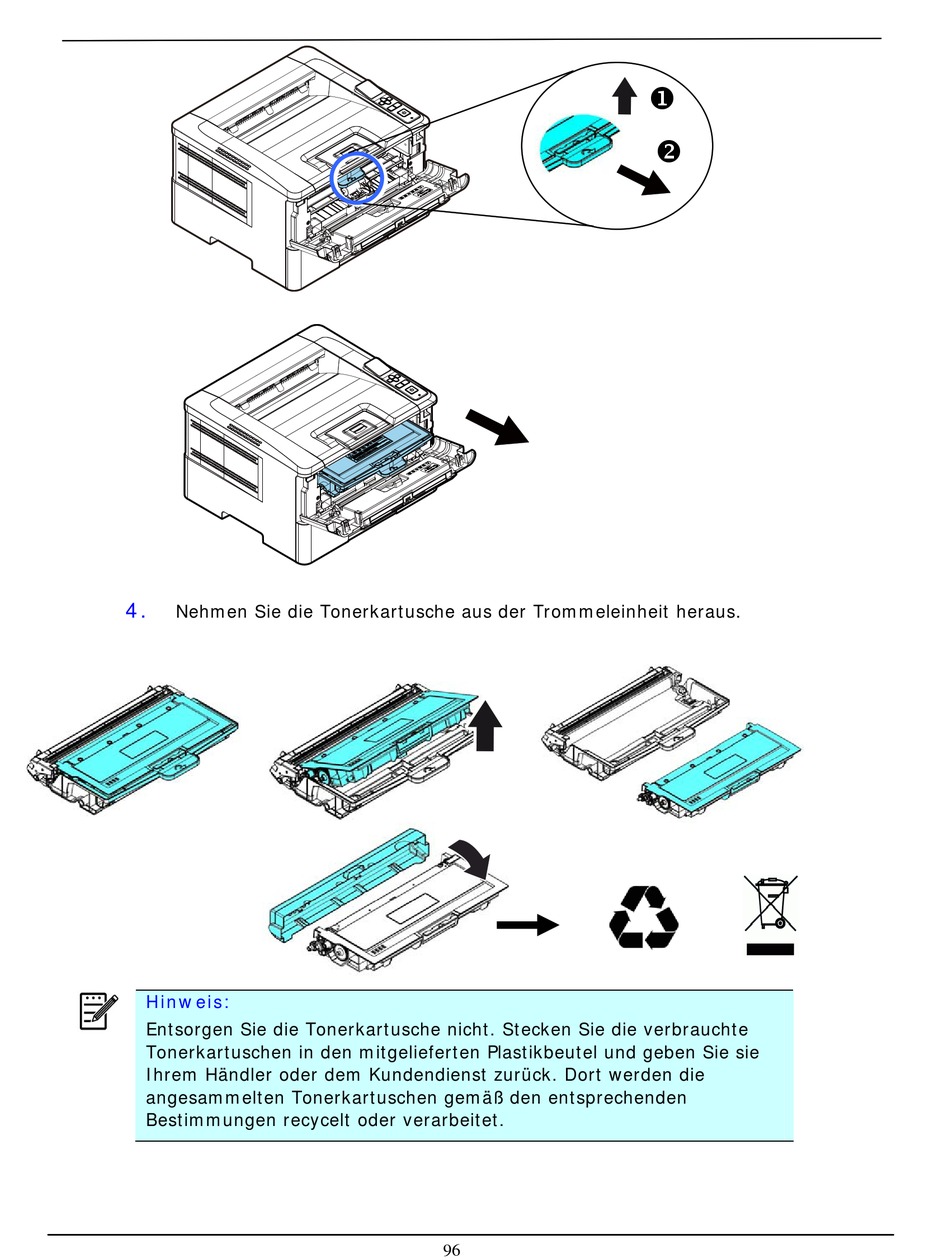 ❶

❷

4. Nehmen Sie die Tonerkartusche aus der Trommeleinheit heraus.

Hinweis:
Entsorgen Sie die Tonerkartusche nicht. Stecken Sie die verbrauchte Tonerkartuschen in den mitgelieferten Plastikbeutel und geben Sie sie Ihrem Händler oder dem Kundendienst zurück. Dort werden die angesammelten Tonerkartuschen gemäß den entsprechenden Bestimmungen recycelt oder verarbeitet.

96